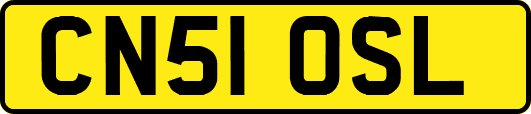 CN51 OSL